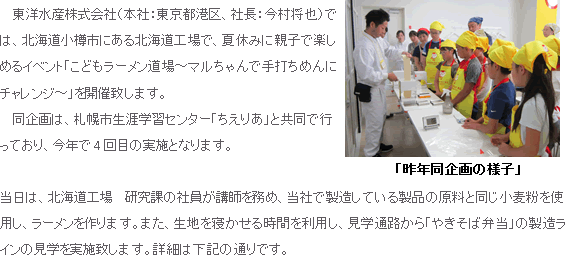 東洋水産株式会社(本社:東京都港区、社長:今村将也)では、北海道小樽市にある北海道工場で、夏休みに親子で楽しめるイベント「こどもラーメン道場～マルちゃんで手打ちめんにチャレンジ～」を開催致します。

同企画は、札幌市生涯学習センター「ちえりあ」と共同で行っており、今年で4回目の実施となります。

「昨年同企画の様子」

当日は、北海道工場　研究課の社員が講師を務め、当社で製造している製品の原料と同じ小麦粉を使用し、ラーメンを作ります。また、生地を寝かせる時間を利用し、見学通路から「やきそば弁当」の製造ラインの見学を実施致します。詳細は下記の通りです。